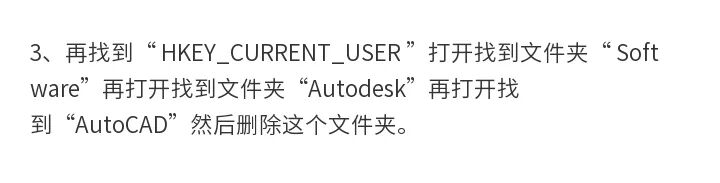 3、再找到“ HKEY_CURRENT_USER ”打开找到文件夹“ Software”再打开找到文件夹“Autodesk”再打开找到“AutoCAD”然后删除这个文件夹。